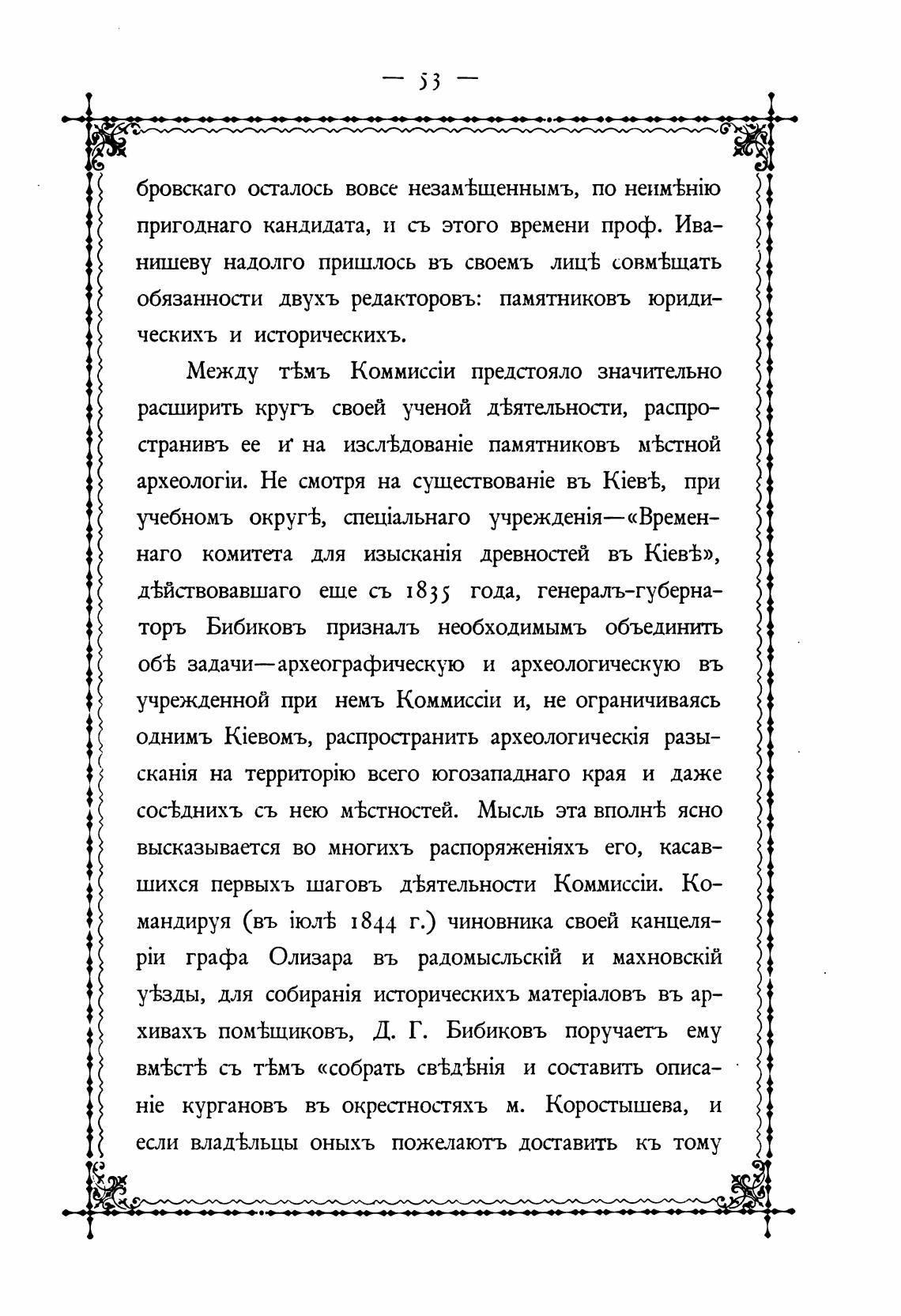 — 53 —

бровскаго осталось вовсе незамѣщеннымъ, по неимѣнію пригоднаго кандидата, и съ этого времени проф. Иванишеву надолго пришлось въ своемъ лицѣ совмѣщать обязанности двухъ редакторовъ: памятниковъ юридическихъ и историческихъ.

Между тѣмъ Коммиссіи предстояло значительно расширить кругъ своей ученой дѣятельности, распространивъ ее и на изслѣдованіе памятниковъ мѣстной археологіи. Не смотря на существованіе въ Кіевѣ, при учебномъ округѣ, спеціальнаго учрежденія—«Временнаго комитета для изысканія древностей въ Кіевѣ», дѣйствовавшаго еще съ 1835 года, генералъ-губернаторъ Бибиковъ призналъ необходимымъ объединить обѣ задачи—археографическую и археологическую въ учрежденной при немъ Коммиссіи и, не ограничиваясь однимъ Кіевомъ, распространить археологическія разысканія на территорію всего югозападнаго края и даже сосѣднихъ съ нею мѣстностей. Мысль эта вполнѣ ясно высказывается во многихъ распоряженіяхъ его, касавшихся первыхъ шаговъ дѣятельности Коммиссіи. Командируя (въ іюлѣ 1844 г.) чиновника своей канцеляріи графа Олизара въ радомысльскій и махновскій уѣзды, для собиранія историческихъ матеріаловъ въ архивахъ помѣщиковъ, Д. Г. Бибиковъ поручаетъ ему вмѣстѣ съ тѣмъ «собрать свѣдѣнія и составить описаніе кургановъ въ окрестностяхъ м. Коростышева, и если владѣльцы оныхъ пожелаютъ доставить къ тому